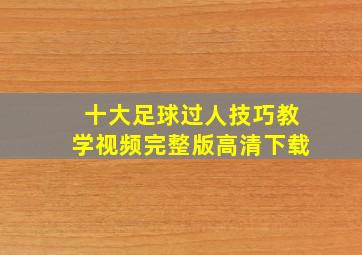 十大足球过人技巧教学视频完整版高清下载